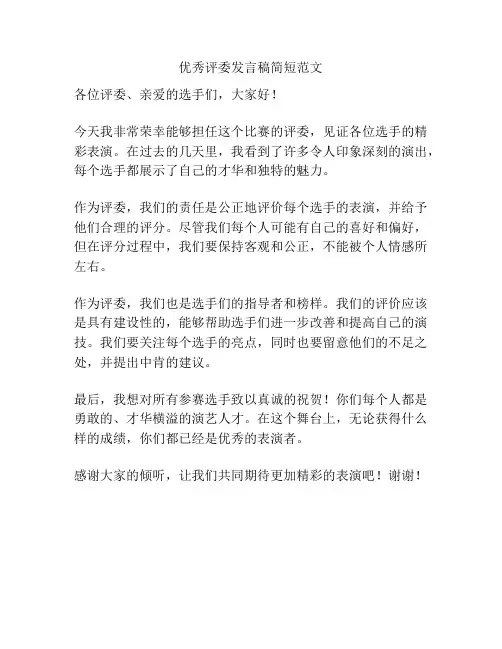 优秀评委发言稿简短范文

各位评委、亲爱的选手们，大家好！

今天我非常荣幸能够担任这个比赛的评委，见证各位选手的精彩表演。在过去的几天里，我看到了许多令人印象深刻的演出，每个选手都展示了自己的才华和独特的魅力。

作为评委，我们的责任是公正地评价每个选手的表演，并给予他们合理的评分。尽管我们每个人可能有自己的喜好和偏好，但在评分过程中，我们要保持客观和公正，不能被个人情感所左右。

作为评委，我们也是选手们的指导者和榜样。我们的评价应该是具有建设性的，能够帮助选手们进一步改善和提高自己的演技。我们要关注每个选手的亮点，同时也要留意他们的不足之处，并提出中肯的建议。

最后，我想对所有参赛选手致以真诚的祝贺！你们每个人都是勇敢的、才华横溢的演艺人才。在这个舞台上，无论获得什么样的成绩，你们都已经是优秀的表演者。

感谢大家的倾听，让我们共同期待更加精彩的表演吧！谢谢！